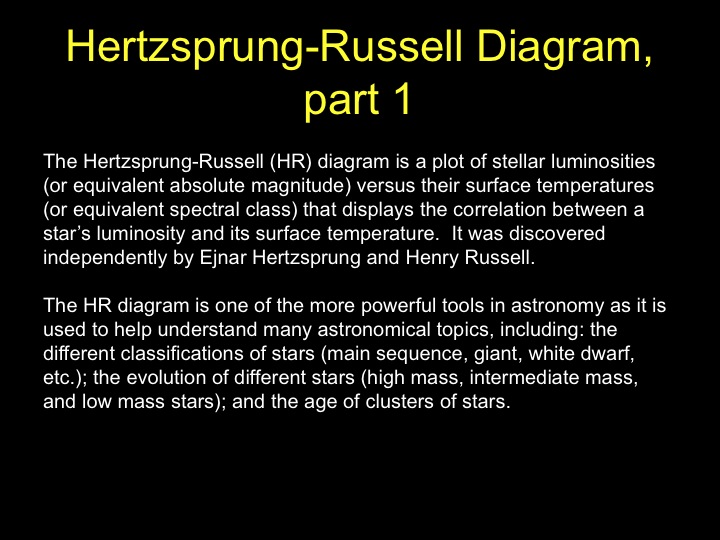 Hertzsprung-Russell Diagram, part 1

The Hertzsprung-Russell (HR) diagram is a plot of stellar luminosities (or equivalent absolute magnitude) versus their surface temperatures (or equivalent spectral class) that displays the correlation between a star's luminosity and its surface temperature.  It was discovered independently by Ejnar Hertzsprung and Henry Russell.

The HR diagram is one of the more powerful tools in astronomy as it is used to help understand many astronomical topics, including: the different classifications of stars (main sequence, giant, white dwarf, etc.); the evolution of different stars (high mass, intermediate mass, and low mass stars); and the age of clusters of stars.